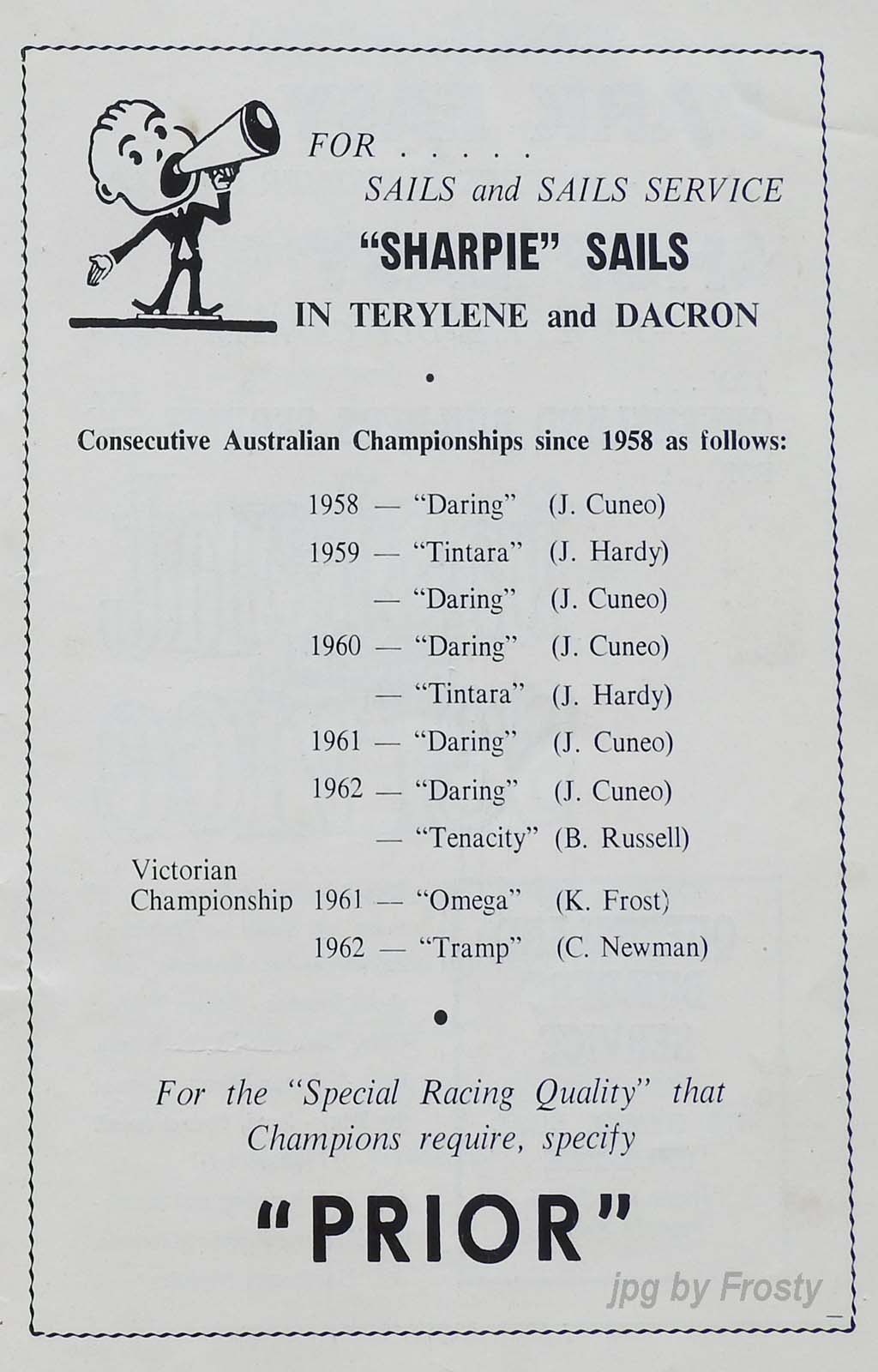 FOR . . . . .
SAILS and SAILS SERVICE
"SHARPIE" SAILS
IN TERYLENE and DACRON

•

Consecutive Australian Championships since 1958 as follows:

1958 — "Daring" (J. Cuneo)
1959 — "Tintara" (J. Hardy)
— "Daring" (J. Cuneo)
1960 — "Daring" (J. Cuneo)
— "Tintara" (J. Hardy)
1961 — "Daring" (J. Cuneo)
1962 — "Daring" (J. Cuneo)
— "Tenacity" (B. Russell)
Victorian Championship 1961 — "Omega" (K. Frost)
1962 — "Tramp" (C. Newman)

•

For the "Special Racing Quality" that Champions require, specify

"PRIOR"

jpg by Frosty